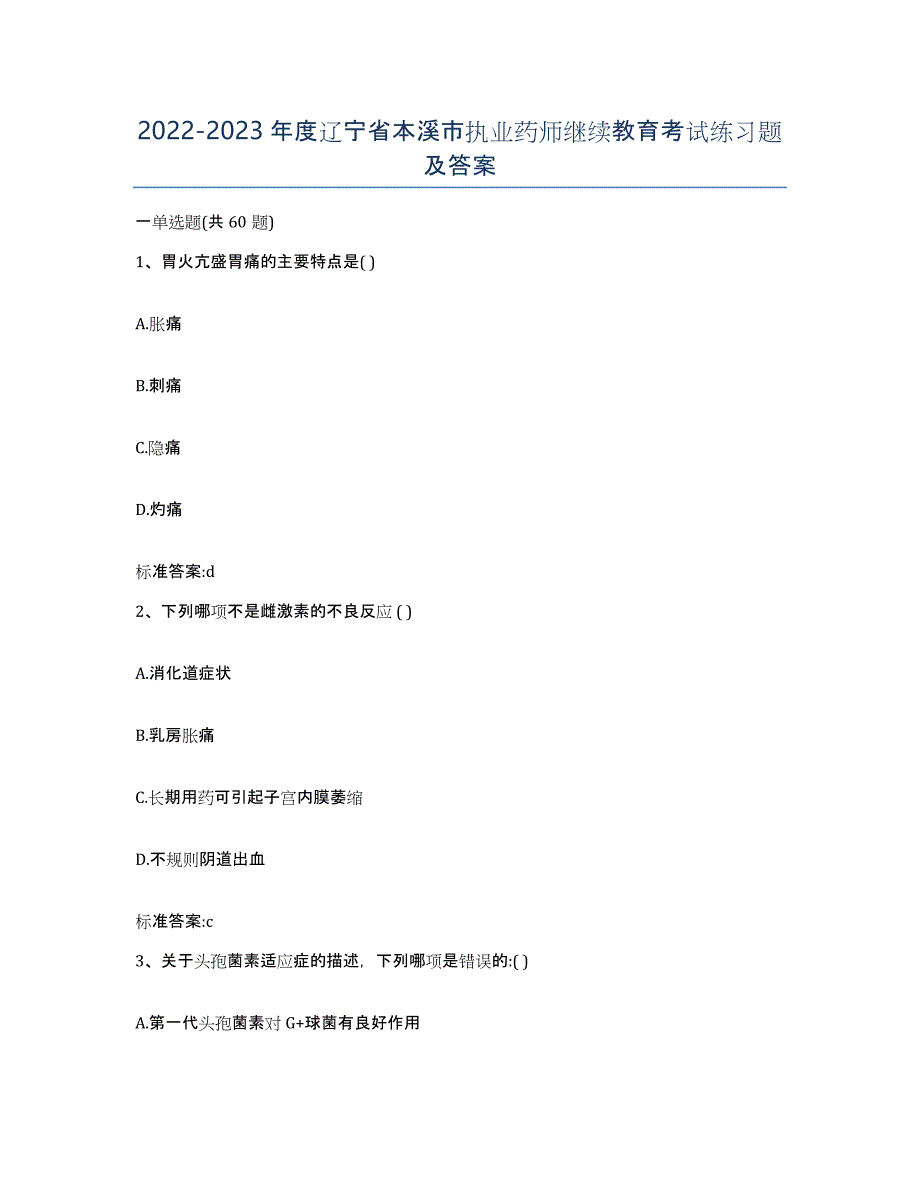 2022-2023 年度辽宁省本溪市执业药师继续教育考试练习题及答案

一单选题(共 60 题)

1、胃火亢盛胃痛的主要特点是( )

A.胀痛

B.刺痛

C.隐痛

D.灼痛

标准答案:d

2、下列哪项不是雌激素的不良反应 ( )

A.消化道症状

B.乳房胀痛

C.长期用药可引起子宫内膜萎缩

D.不规则阴道出血

标准答案:c

3、关于头孢菌素适应症的描述，下列哪项是错误的:( )

A.第一代头孢菌素对 G+球菌有良好作用